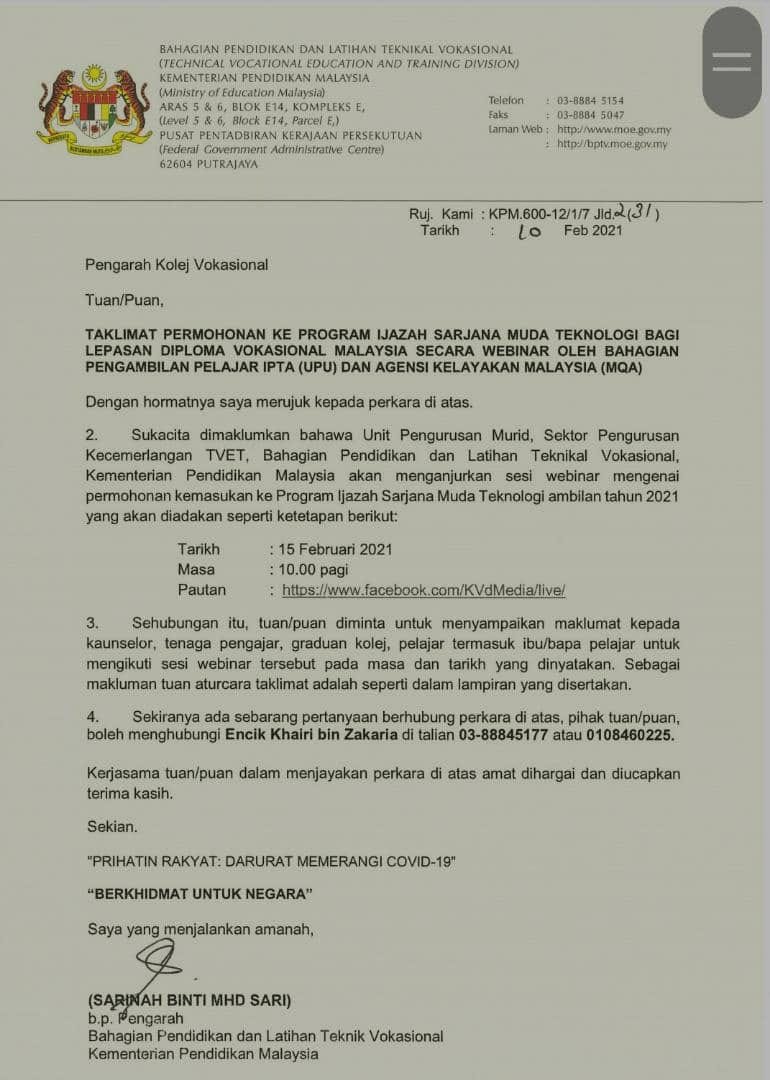 BAHAGIAN PENDIDIKAN DAN LATIHAN TEKNIKAL VOKASIONAL
(TECHNICAL VOCATIONAL EDUCATION AND TRAINING DIVISION)
KEMENTERIAN PENDIDIKAN MALAYSIA
(Ministry of Education Malaysia)
ARAS 5 & 6, BLOK E14, KOMPLEKS E,
(Level 5 & 6, Block E14, Parcel E,)
PUSAT PENTADBIRAN KERAJAAN PERSEKUTUAN
(Federal Government Administrative Centre)
62604 PUTRAJAYA

Telefon : 03-8884 5154
Faks : 03-8884 5047
Laman Web : http://www.moe.gov.my
: http://bptv.moe.gov.my

Ruj. Kami : KPM.600-12/1/7 Jld.2(31)
Tarikh : 10 Feb 2021

Pengarah Kolej Vokasional

Tuan/Puan,

TAKLIMAT PERMOHONAN KE PROGRAM IJAZAH SARJANA MUDA TEKNOLOGI BAGI LEPASAN DIPLOMA VOKASIONAL MALAYSIA SECARA WEBINAR OLEH BAHAGIAN PENGAMBILAN PELAJAR IPTA (UPU) DAN AGENSI KELAYAKAN MALAYSIA (MQA)

Dengan hormatnya saya merujuk kepada perkara di atas.

2. Sukacita dimaklumkan bahawa Unit Pengurusan Murid, Sektor Pengurusan Kecemerlangan TVET, Bahagian Pendidikan dan Latihan Teknikal Vokasional, Kementerian Pendidikan Malaysia akan menganjurkan sesi webinar mengenai permohonan kemasukan ke Program Ijazah Sarjana Muda Teknologi ambilan tahun 2021 yang akan diadakan seperti ketetapan berikut:

Tarikh : 15 Februari 2021
Masa : 10.00 pagi
Pautan : https://www.facebook.com/KVdMedia/live/

3. Sehubungan itu, tuan/puan diminta untuk menyampaikan maklumat kepada kaunselor, tenaga pengajar, graduan kolej, pelajar termasuk ibu/bapa pelajar untuk mengikuti sesi webinar tersebut pada masa dan tarikh yang dinyatakan. Sebagai makluman tuan aturcara taklimat adalah seperti dalam lampiran yang disertakan.

4. Sekiranya ada sebarang pertanyaan berhubung perkara di atas, pihak tuan/puan, boleh menghubungi Encik Khairi bin Zakaria di talian 03-88845177 atau 0108460225.

Kerjasama tuan/puan dalam menjayakan perkara di atas amat dihargai dan diucapkan terima kasih.

Sekian.

"PRIHATIN RAKYAT: DARURAT MEMERANGI COVID-19"

"BERKHIDMAT UNTUK NEGARA"

Saya yang menjalankan amanah,

(SARINAH BINTI MHD SARI)
b.p. Pengarah
Bahagian Pendidikan dan Latihan Teknik Vokasional
Kementerian Pendidikan Malaysia